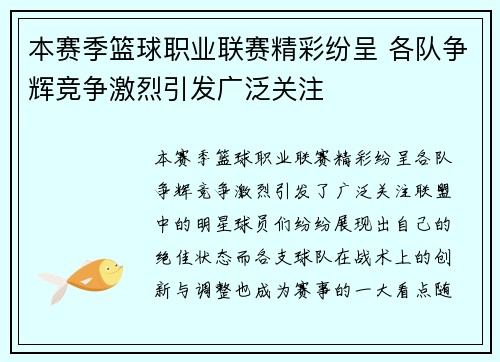 本赛季篮球职业联赛精彩纷呈 各队争辉竞争激烈引发广泛关注

本赛季篮球职业联赛精彩纷呈各队争辉竞争激烈引发了广泛关注联盟中的明星球员们纷纷展现出自己的绝佳状态而各支球队在战术上的创新与调整也成为赛事的一大看点随